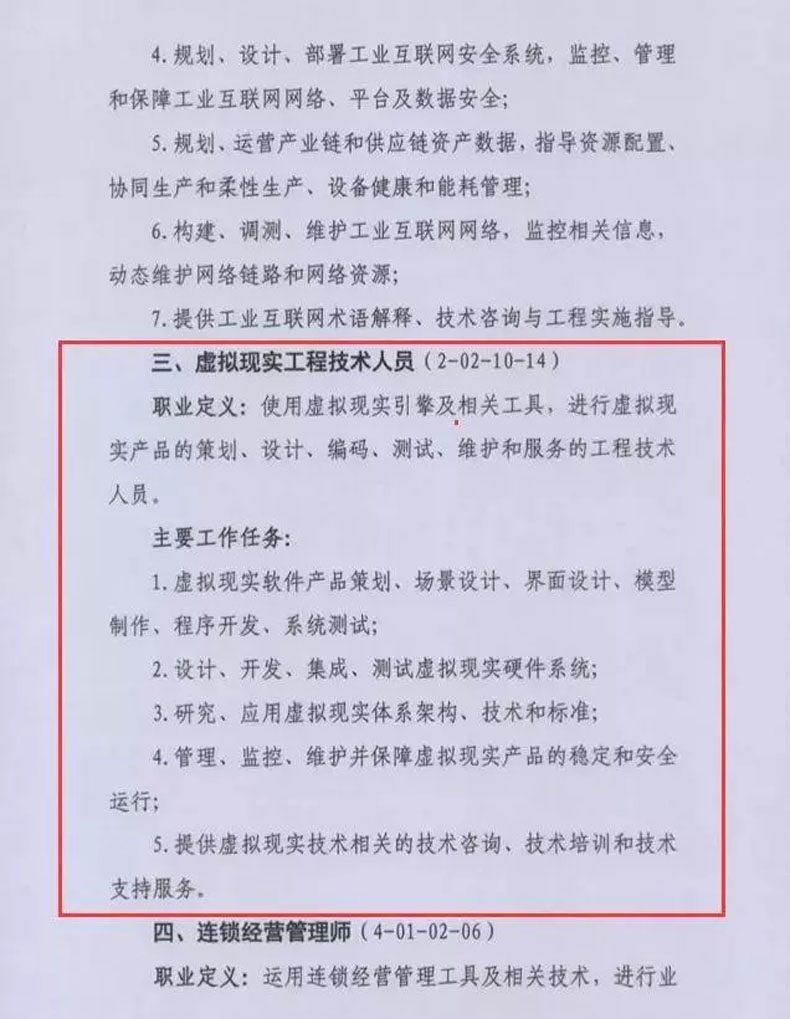 4. 规划、设计、部署工业互联网安全系统，监控、管理和保障工业互联网网络、平台及数据安全；

5. 规划、运营产业链和供应链资产数据，指导资源配置、协同生产和柔性生产、设备健康和能耗管理；

6. 构建、调测、维护工业互联网网络，监控相关信息，动态维护网络链路和网络资源；

7. 提供工业互联网术语解释、技术咨询与工程实施指导。

三、虚拟现实工程技术人员（2-02-10-14）

职业定义：使用虚拟现实引擎及相关工具，进行虚拟现实产品的策划、设计、编码、测试、维护和服务的工程技术人员。

主要工作任务：

1. 虚拟现实软件产品策划、场景设计、界面设计、模型制作、程序开发、系统测试；

2. 设计、开发、集成、测试虚拟现实硬件系统；

3. 研究、应用虚拟现实体系架构、技术和标准；

4. 管理、监控、维护并保障虚拟现实产品的稳定和安全运行；

5. 提供虚拟现实技术相关的技术咨询、技术培训和技术支持服务。

四、连锁经营管理师（4-01-02-06）

职业定义：运用连锁经营管理工具及相关技术，进行业